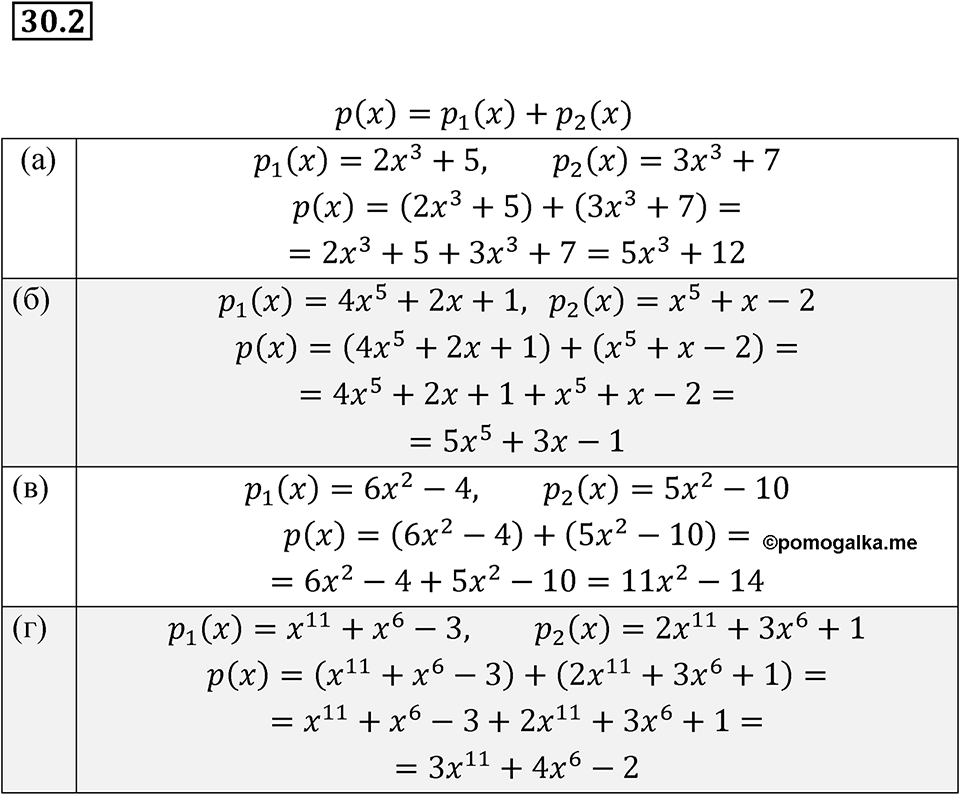 30.2

$p(x) = p_1(x) + p_2(x)$

| | |
|---|---|
| (а) | $p_1(x) = 2x^3 + 5, \quad p_2(x) = 3x^3 + 7$ $p(x) = (2x^3 + 5) + (3x^3 + 7) =$ $= 2x^3 + 5 + 3x^3 + 7 = 5x^3 + 12$ |
| (б) | $p_1(x) = 4x^5 + 2x + 1, \; p_2(x) = x^5 + x - 2$ $p(x) = (4x^5 + 2x + 1) + (x^5 + x - 2) =$ $= 4x^5 + 2x + 1 + x^5 + x - 2 =$ $= 5x^5 + 3x - 1$ |
| (в) | $p_1(x) = 6x^2 - 4, \quad p_2(x) = 5x^2 - 10$ $p(x) = (6x^2 - 4) + (5x^2 - 10) =$ ©pomogalka.me $= 6x^2 - 4 + 5x^2 - 10 = 11x^2 - 14$ |
| (г) | $p_1(x) = x^{11} + x^6 - 3, \quad p_2(x) = 2x^{11} + 3x^6 + 1$ $p(x) = (x^{11} + x^6 - 3) + (2x^{11} + 3x^6 + 1) =$ $= x^{11} + x^6 - 3 + 2x^{11} + 3x^6 + 1 =$ $= 3x^{11} + 4x^6 - 2$ |